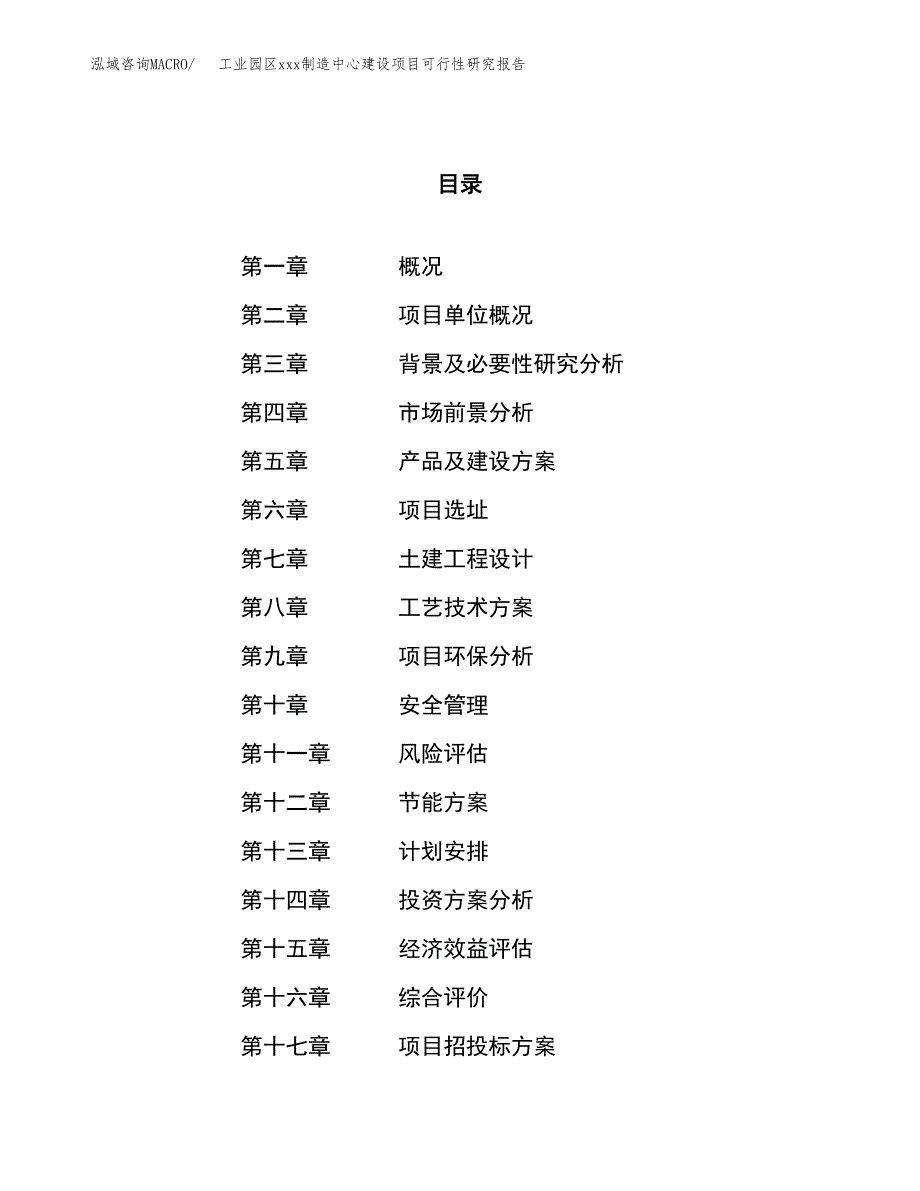 泓域咨询MACRO/　工业园区xxx制造中心建设项目可行性研究报告

目录

第一章　概况
第二章　项目单位概况
第三章　背景及必要性研究分析
第四章　市场前景分析
第五章　产品及建设方案
第六章　项目选址
第七章　土建工程设计
第八章　工艺技术方案
第九章　项目环保分析
第十章　安全管理
第十一章　风险评估
第十二章　节能方案
第十三章　计划安排
第十四章　投资方案分析
第十五章　经济效益评估
第十六章　综合评价
第十七章　项目招投标方案